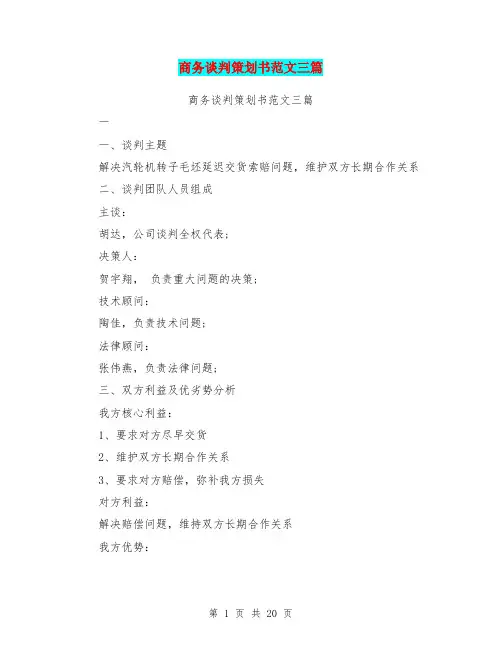 商务谈判策划书范文三篇

商务谈判策划书范文三篇

一

一、谈判主题

解决汽轮机转子毛坯延迟交货索赔问题，维护双方长期合作关系

二、谈判团队人员组成

主谈：

胡达，公司谈判全权代表；

决策人：

贺宇翔， 负责重大问题的决策；

技术顾问：

陶佳，负责技术问题；

法律顾问：

张伟燕，负责法律问题；

三、双方利益及优劣势分析

我方核心利益：

1、要求对方尽早交货

2、维护双方长期合作关系

3、要求对方赔偿，弥补我方损失

对方利益：

解决赔偿问题，维持双方长期合作关系

我方优势：

第 1 页 共 20 页